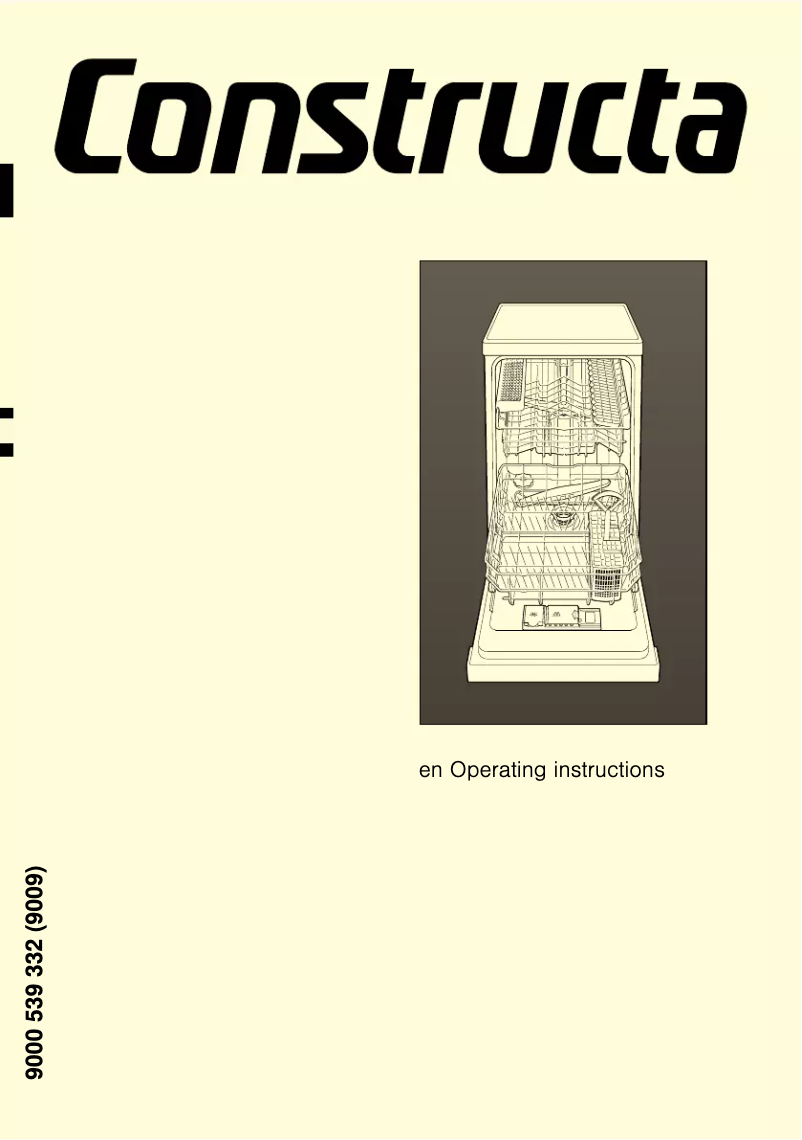 Constructa

en Operating instructions

9000 539 332 (9009)